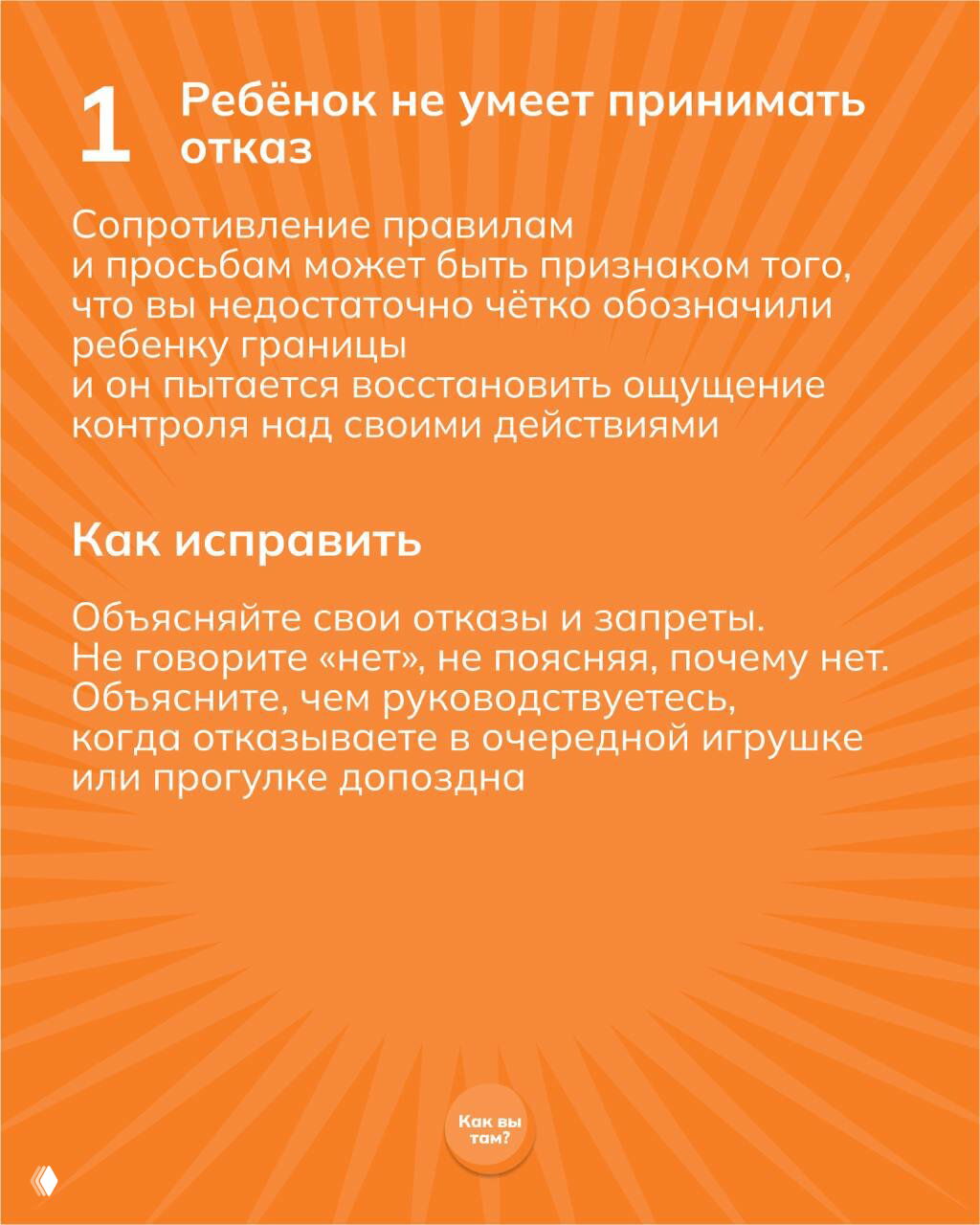 1 Ребёнок не умеет принимать отказ

Сопротивление правилам и просьбам может быть признаком того, что вы недостаточно чётко обозначили ребенку границы и он пытается восстановить ощущение контроля над своими действиями

Как исправить

Объясняйте свои отказы и запреты. Не говорите «нет», не поясняя, почему нет. Объясните, чем руководствуетесь, когда отказываете в очередной игрушке или прогулке допоздна

Как вы там?